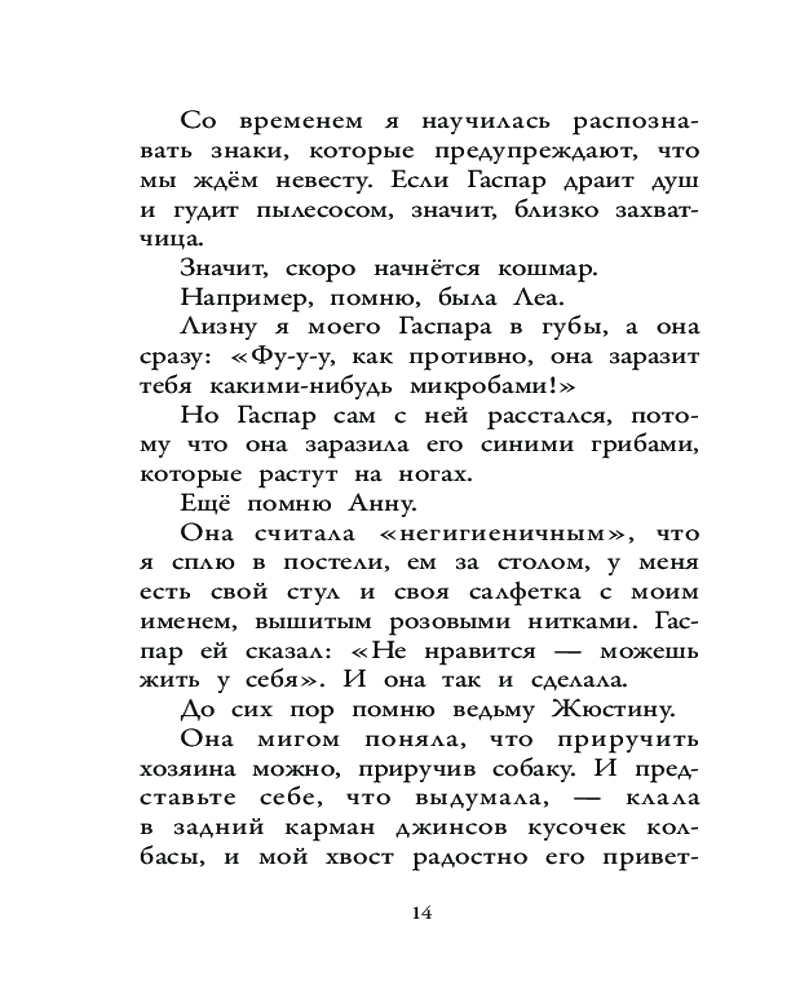 Со временем я научилась распознавать знаки, которые предупреждают, что мы ждём невесту. Если Гаспар драит душ и гудит пылесосом, значит, близко захватчица.

Значит, скоро начнётся кошмар.

Например, помню, была Леа.

Лизну я моего Гаспара в губы, а она сразу: «Фу-у-у, как противно, она заразит тебя какими-нибудь микробами!»

Но Гаспар сам с ней расстался, потому что она заразила его синими грибами, которые растут на ногах.

Ещё помню Анну.

Она считала «негигиеничным», что я сплю в постели, ем за столом, у меня есть свой стул и своя салфетка с моим именем, вышитым розовыми нитками. Гаспар ей сказал: «Не нравится — можешь жить у себя». И она так и сделала.

До сих пор помню ведьму Жюстину.

Она мигом поняла, что приручить хозяина можно, приручив собаку. И представьте себе, что выдумала, — клала в задний карман джинсов кусочек колбасы, и мой хвост радостно его привет-

14